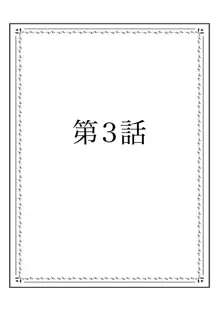 第３話